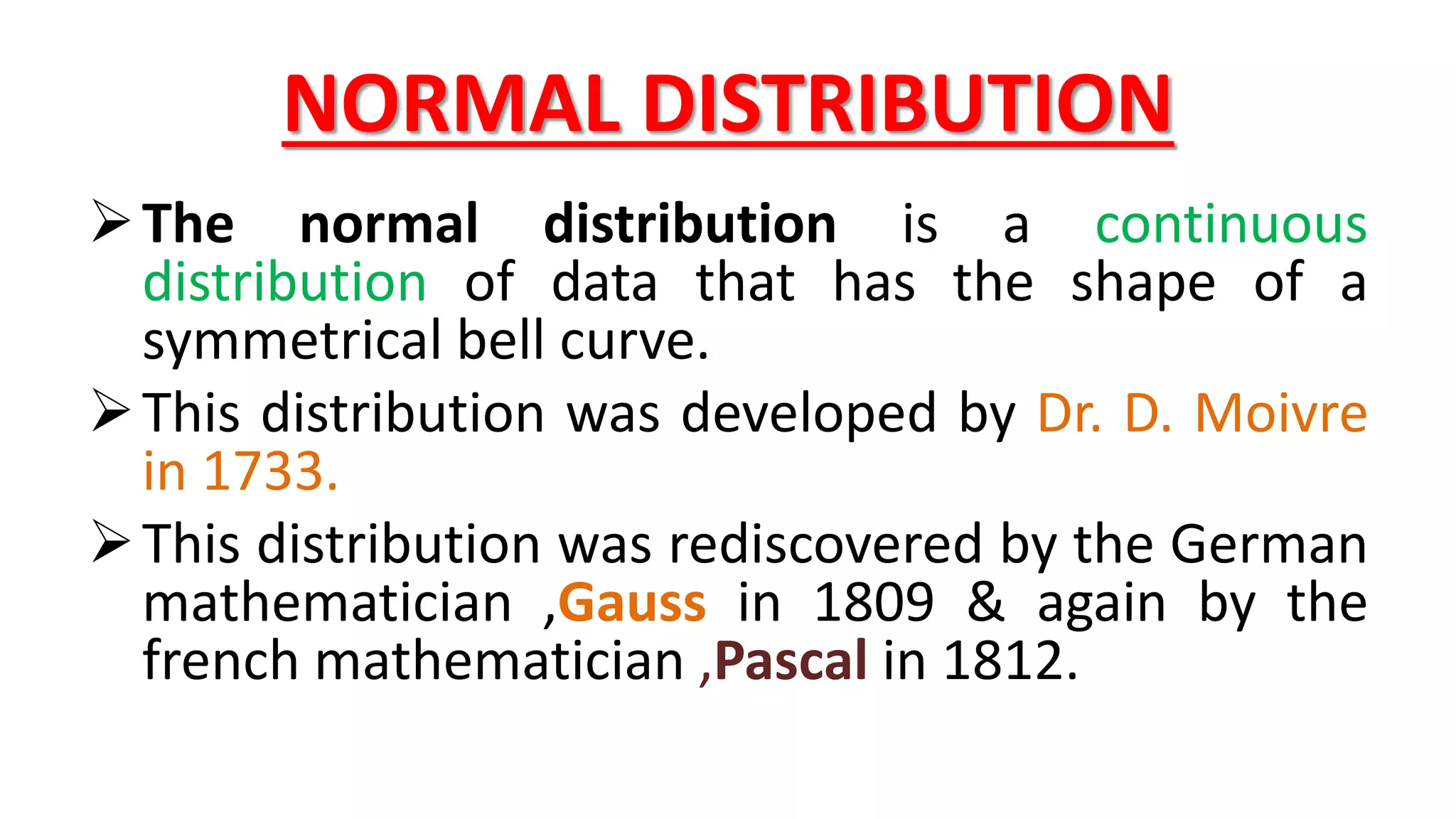 NORMAL DISTRIBUTION

➢ The normal distribution is a continuous distribution of data that has the shape of a symmetrical bell curve.

➢ This distribution was developed by Dr. D. Moivre in 1733.

➢ This distribution was rediscovered by the German mathematician ,Gauss in 1809 & again by the french mathematician ,Pascal in 1812.